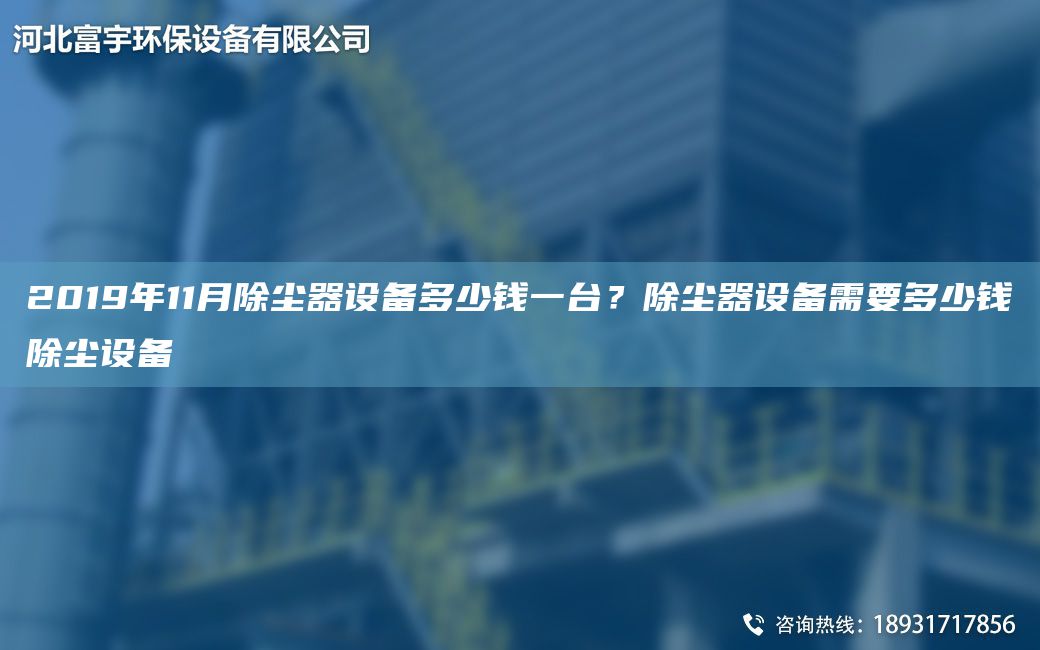 河北富宇环保设备有限公司

2019年11月除尘器设备多少钱一台？除尘器设备需要多少钱除尘设备

咨询热线：18931717856